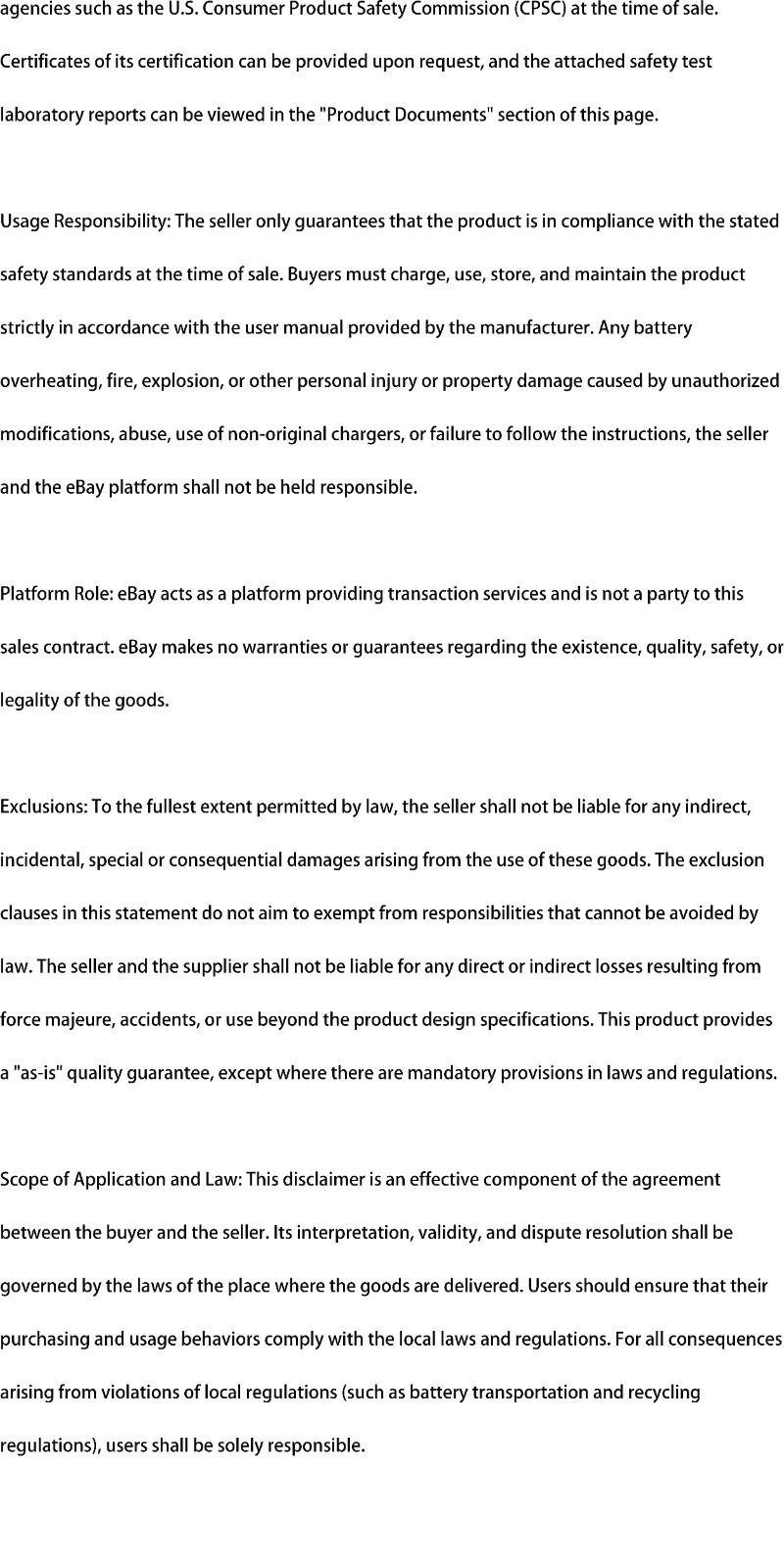 agencies such as the U.S. Consumer Product Safety Commission (CPSC) at the time of sale. Certificates of its certification can be provided upon request, and the attached safety test laboratory reports can be viewed in the "Product Documents" section of this page.

Usage Responsibility: The seller only guarantees that the product is in compliance with the stated safety standards at the time of sale. Buyers must charge, use, store, and maintain the product strictly in accordance with the user manual provided by the manufacturer. Any battery overheating, fire, explosion, or other personal injury or property damage caused by unauthorized modifications, abuse, use of non-original chargers, or failure to follow the instructions, the seller and the eBay platform shall not be held responsible.

Platform Role: eBay acts as a platform providing transaction services and is not a party to this sales contract. eBay makes no warranties or guarantees regarding the existence, quality, safety, or legality of the goods.

Exclusions: To the fullest extent permitted by law, the seller shall not be liable for any indirect, incidental, special or consequential damages arising from the use of these goods. The exclusion clauses in this statement do not aim to exempt from responsibilities that cannot be avoided by law. The seller and the supplier shall not be liable for any direct or indirect losses resulting from force majeure, accidents, or use beyond the product design specifications. This product provides a "as-is" quality guarantee, except where there are mandatory provisions in laws and regulations.

Scope of Application and Law: This disclaimer is an effective component of the agreement between the buyer and the seller. Its interpretation, validity, and dispute resolution shall be governed by the laws of the place where the goods are delivered. Users should ensure that their purchasing and usage behaviors comply with the local laws and regulations. For all consequences arising from violations of local regulations (such as battery transportation and recycling regulations), users shall be solely responsible.